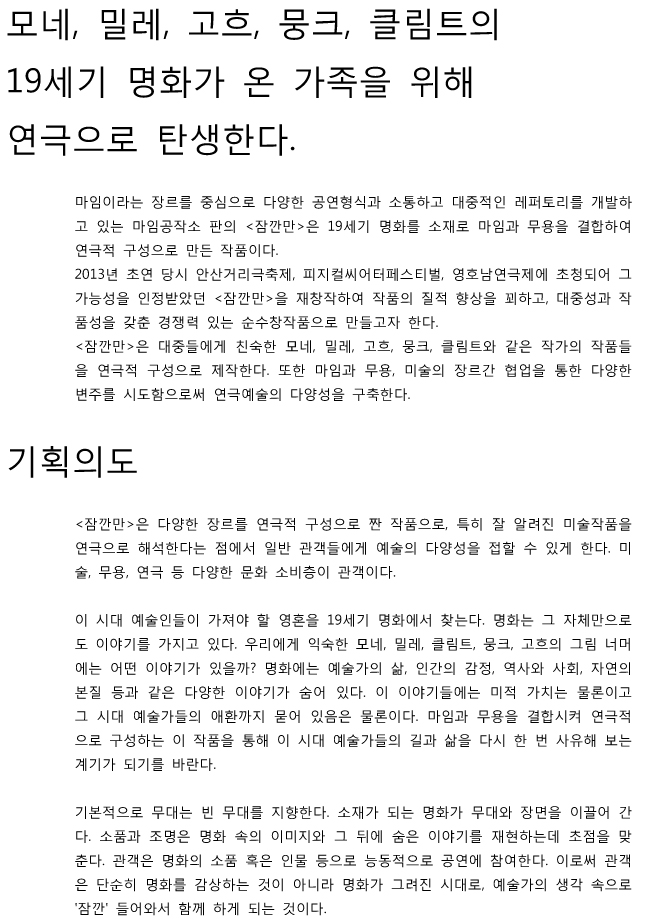 모네, 밀레, 고흐, 뭉크, 클림트의 19세기 명화가 온 가족을 위해 연극으로 탄생한다.

마임이라는 장르를 중심으로 다양한 공연형식과 소통하고 대중적인 레퍼토리를 개발하고 있는 마임공작소 판의 <잠깐만>은 19세기 명화를 소재로 마임과 무용을 결합하여 연극적 구성으로 만든 작품이다.
2013년 초연 당시 안산거리극축제, 피지컬씨어터페스티벌, 영호남연극제에 초청되어 그 가능성을 인정받았던 <잠깐만>을 재창작하여 작품의 질적 향상을 꾀하고, 대중성과 작품성을 갖춘 경쟁력 있는 순수창작품으로 만들고자 한다.
<잠깐만>은 대중들에게 친숙한 모네, 밀레, 고흐, 뭉크, 클림트와 같은 작가의 작품들을 연극적 구성으로 제작한다. 또한 마임과 무용, 미술의 장르간 협업을 통한 다양한 변주를 시도함으로써 연극예술의 다양성을 구축한다.

기획의도

<잠깐만>은 다양한 장르를 연극적 구성으로 짠 작품으로, 특히 잘 알려진 미술작품을 연극으로 해석한다는 점에서 일반 관객들에게 예술의 다양성을 접할 수 있게 한다. 미술, 무용, 연극 등 다양한 문화 소비층이 관객이다.

이 시대 예술인들이 가져야 할 영혼을 19세기 명화에서 찾는다. 명화는 그 자체만으로도 이야기를 가지고 있다. 우리에게 익숙한 모네, 밀레, 클림트, 뭉크, 고흐의 그림 너머에는 어떤 이야기가 있을까? 명화에는 예술가의 삶, 인간의 감정, 역사와 사회, 자연의 본질 등과 같은 다양한 이야기가 숨어 있다. 이 이야기들에는 미적 가치는 물론이고 그 시대 예술가들의 애환까지 묻어 있음은 물론이다. 마임과 무용을 결합시켜 연극적으로 구성하는 이 작품을 통해 이 시대 예술가들의 길과 삶을 다시 한 번 사유해 보는 계기가 되기를 바란다.

기본적으로 무대는 빈 무대를 지향한다. 소재가 되는 명화가 무대와 장면을 이끌어 간다. 소품과 조명은 명화 속의 이미지와 그 뒤에 숨은 이야기를 재현하는데 초점을 맞춘다. 관객은 명화의 소품 혹은 인물 등으로 능동적으로 공연에 참여한다. 이로써 관객은 단순히 명화를 감상하는 것이 아니라 명화가 그려진 시대로, 예술가의 생각 속으로 '잠깐' 들어와서 함께 하게 되는 것이다.